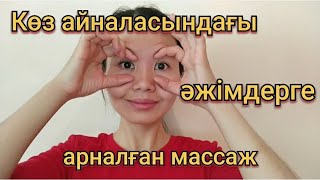 Көз айналасындағы

әжімдерге

арналған массаж